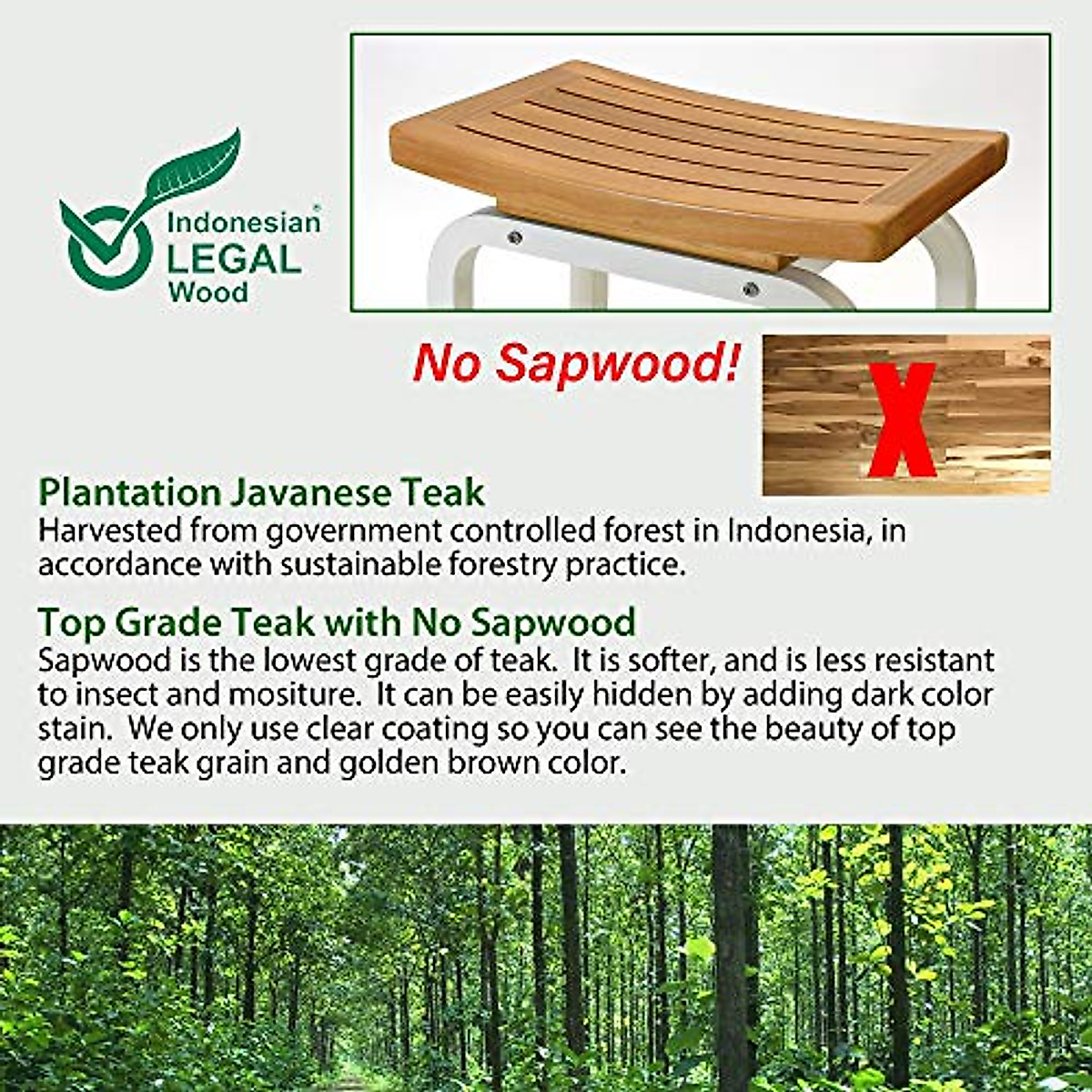 Indonesian®
LEGAL
Wood

No Sapwood!

X

Plantation Javanese Teak
Harvested from government controlled forest in Indonesia, in accordance with sustainable forestry practice.

Top Grade Teak with No Sapwood
Sapwood is the lowest grade of teak. It is softer, and is less resistant to insect and mositure. It can be easily hidden by adding dark color stain. We only use clear coating so you can see the beauty of top grade teak grain and golden brown color.